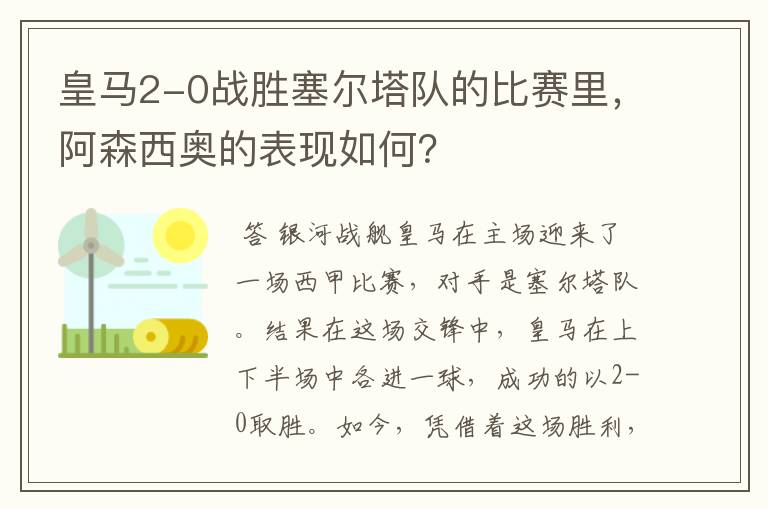 皇马2-0战胜塞尔塔队的比赛里，阿森西奥的表现如何？

答 银河战舰皇马在主场迎来了一场西甲比赛，对手是塞尔塔队。结果在这场交锋中，皇马在上下半场中各进一球，成功的以2-0取胜。如今，凭借着这场胜利，